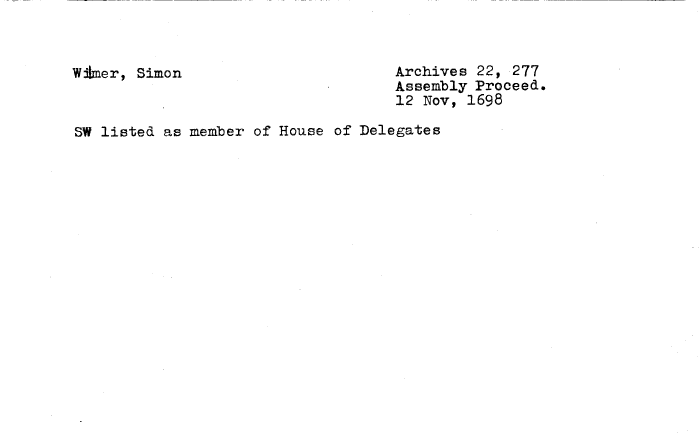 Wilmer, Simon

Archives 22, 277
Assembly Proceed.
12 Nov, 1698

SW listed as member of House of Delegates